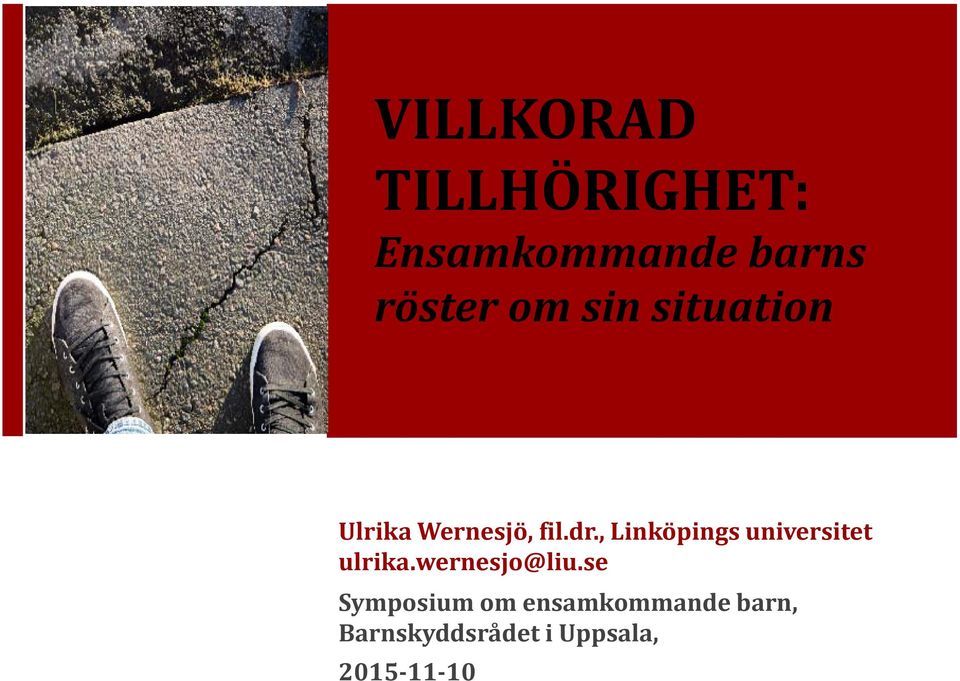 VILLKORAD TILLHÖRIGHET:
Ensamkommande barns röster om sin situation

Ulrika Wernesjö, fil.dr., Linköpings universitet
ulrika.wernesjo@liu.se

Symposium om ensamkommande barn, Barnskyddsrådet i Uppsala,
2015-11-10